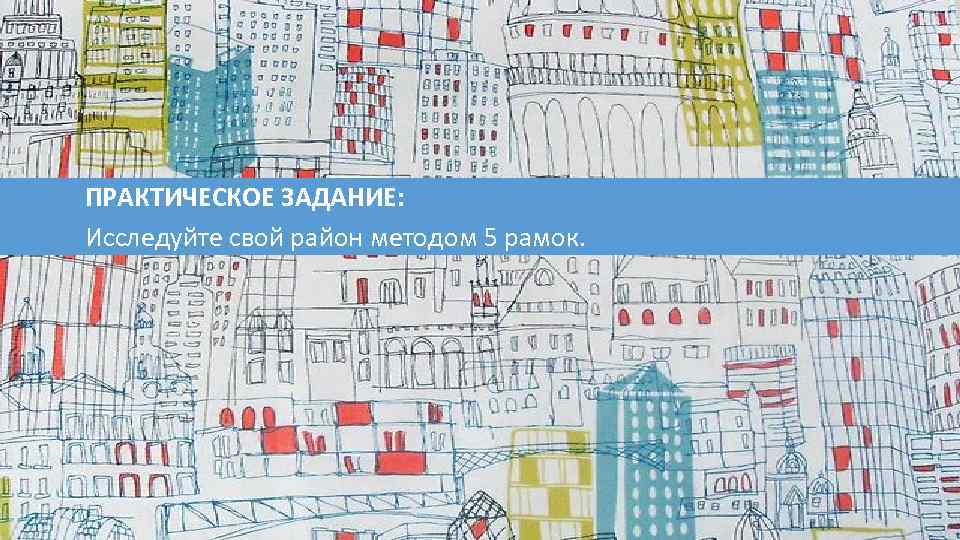 ПРАКТИЧЕСКОЕ ЗАДАНИЕ:
Исследуйте свой район методом 5 рамок.